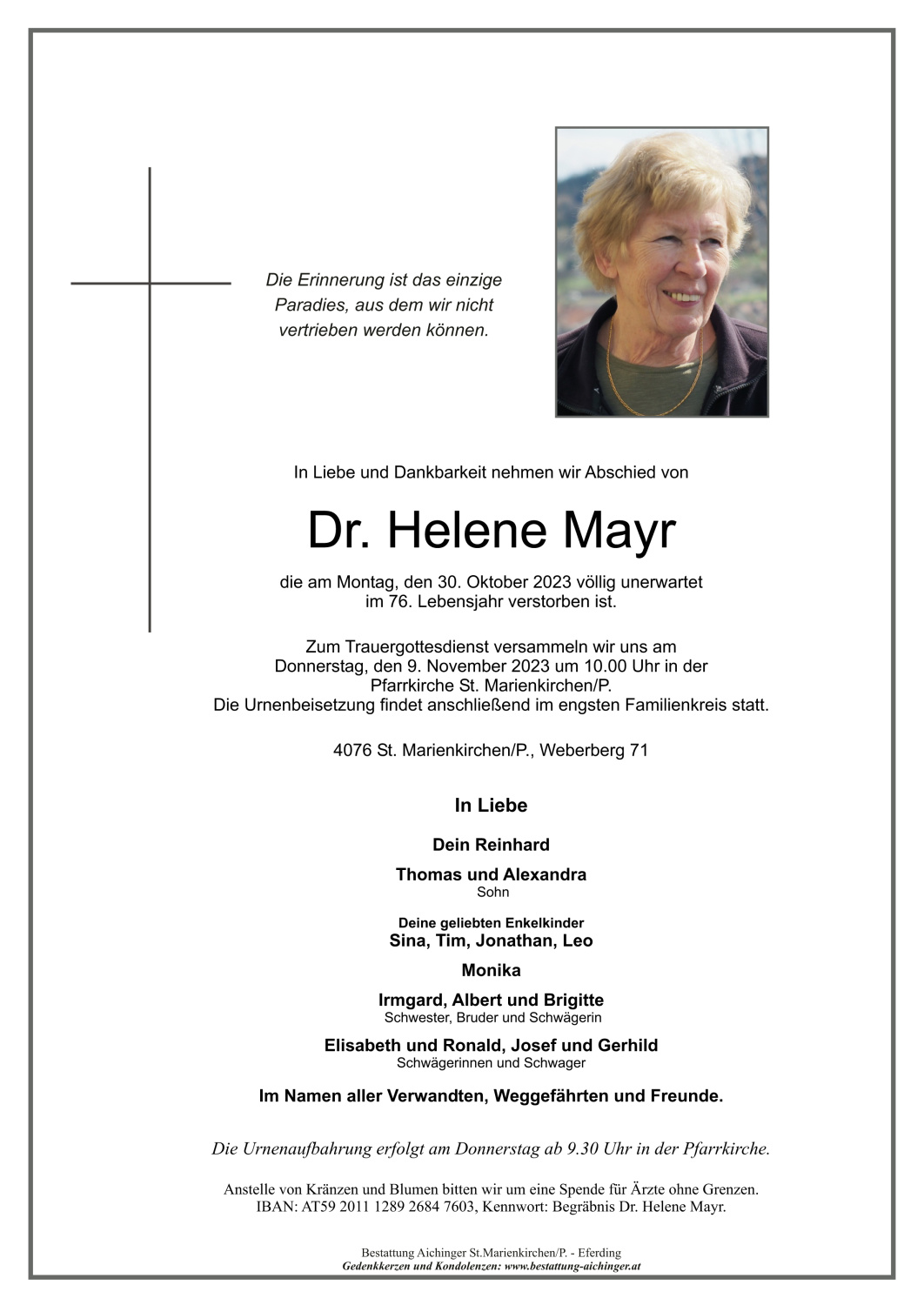 Die Erinnerung ist das einzige Paradies, aus dem wir nicht vertrieben werden können.

In Liebe und Dankbarkeit nehmen wir Abschied von

Dr. Helene Mayr

die am Montag, den 30. Oktober 2023 völlig unerwartet im 76. Lebensjahr verstorben ist.

Zum Trauergottesdienst versammeln wir uns am Donnerstag, den 9. November 2023 um 10.00 Uhr in der Pfarrkirche St. Marienkirchen/P.
Die Urnenbeisetzung findet anschließend im engsten Familienkreis statt.

4076 St. Marienkirchen/P., Weberberg 71

In Liebe

Dein Reinhard

Thomas und Alexandra
Sohn

Deine geliebten Enkelkinder
Sina, Tim, Jonathan, Leo

Monika

Irmgard, Albert und Brigitte
Schwester, Bruder und Schwägerin

Elisabeth und Ronald, Josef und Gerhild
Schwägerinnen und Schwager

Im Namen aller Verwandten, Weggefährten und Freunde.

Die Urnenaufbahrung erfolgt am Donnerstag ab 9.30 Uhr in der Pfarrkirche.

Anstelle von Kränzen und Blumen bitten wir um eine Spende für Ärzte ohne Grenzen.
IBAN: AT59 2011 1289 2684 7603, Kennwort: Begräbnis Dr. Helene Mayr.

Bestattung Aichinger St.Marienkirchen/P. - Eferding
Gedenkkerzen und Kondolenzen: www.bestattung-aichinger.at